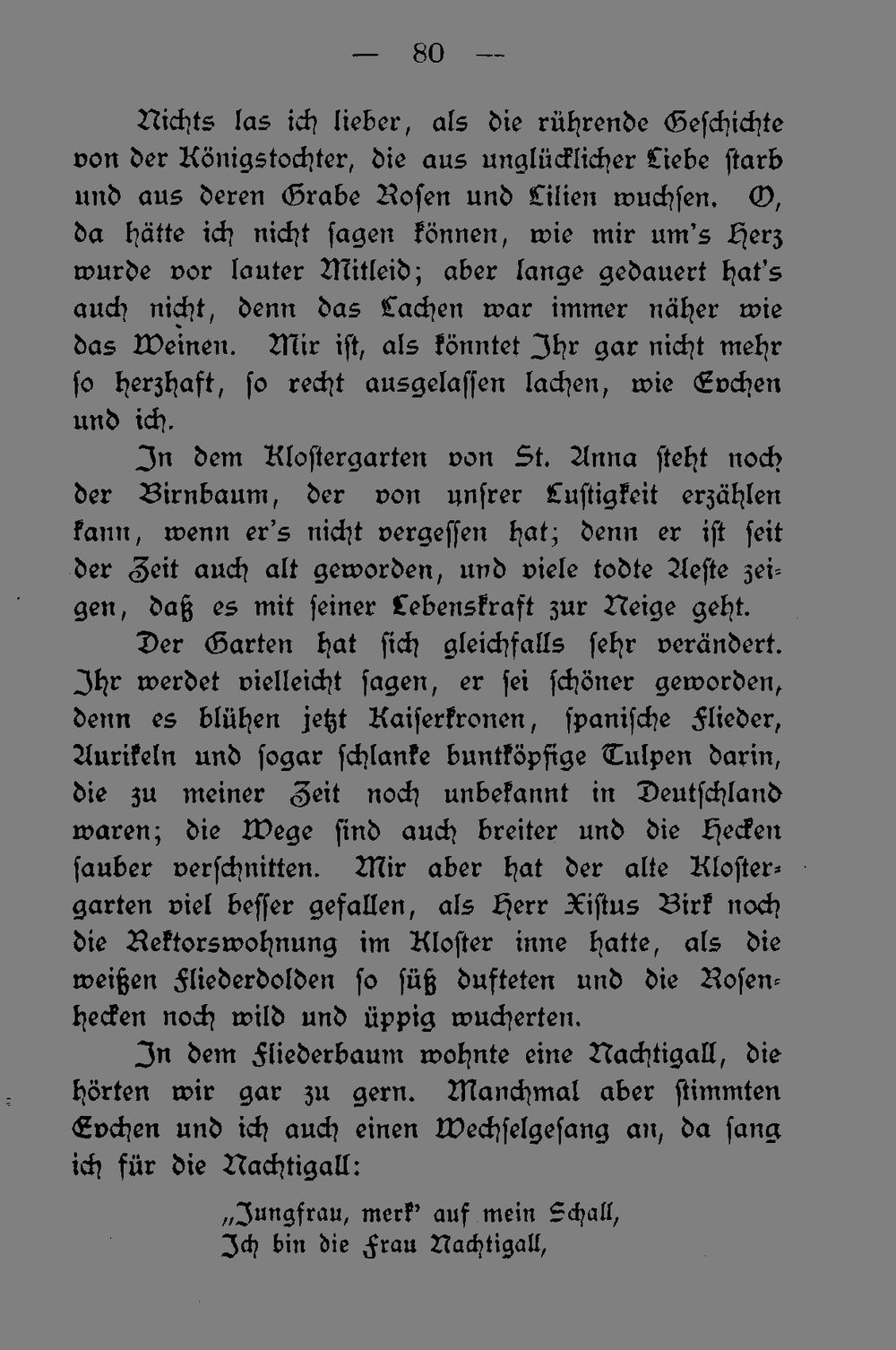 — 80 —

Nichts las ich lieber, als die rührende Geschichte von der Königstochter, die aus unglücklicher Liebe starb und aus deren Grabe Rosen und Lilien wuchsen. O, da hätte ich nicht sagen können, wie mir um's Herz wurde vor lauter Mitleid; aber lange gedauert hat's auch nicht, denn das Lachen war immer näher wie das Weinen. Mir ist, als könntet Ihr gar nicht mehr so herzhaft, so recht ausgelassen lachen, wie Evchen und ich.

In dem Klostergarten von St. Anna steht noch der Birnbaum, der von unsrer Lustigkeit erzählen kann, wenn er's nicht vergessen hat; denn er ist seit der Zeit auch alt geworden, und viele todte Aeste zeigen, daß es mit seiner Lebenskraft zur Neige geht.

Der Garten hat sich gleichfalls sehr verändert. Ihr werdet vielleicht sagen, er sei schöner geworden, denn es blühen jetzt Kaiserkronen, spanische Flieder, Aurikeln und sogar schlanke buntköpfige Tulpen darin, die zu meiner Zeit noch unbekannt in Deutschland waren; die Wege sind auch breiter und die Hecken sauber verschnitten. Mir aber hat der alte Klostergarten viel besser gefallen, als Herr Xistus Birk noch die Rektorswohnung im Kloster inne hatte, als die weißen Fliederdolden so süß dufteten und die Rosenhecken noch wild und üppig wucherten.

In dem Fliederbaum wohnte eine Nachtigall, die hörten wir gar zu gern. Manchmal aber stimmten Evchen und ich auch einen Wechselgesang an, da sang ich für die Nachtigall:

„Jungfrau, merk' auf mein Schall,
Ich bin die Frau Nachtigall,